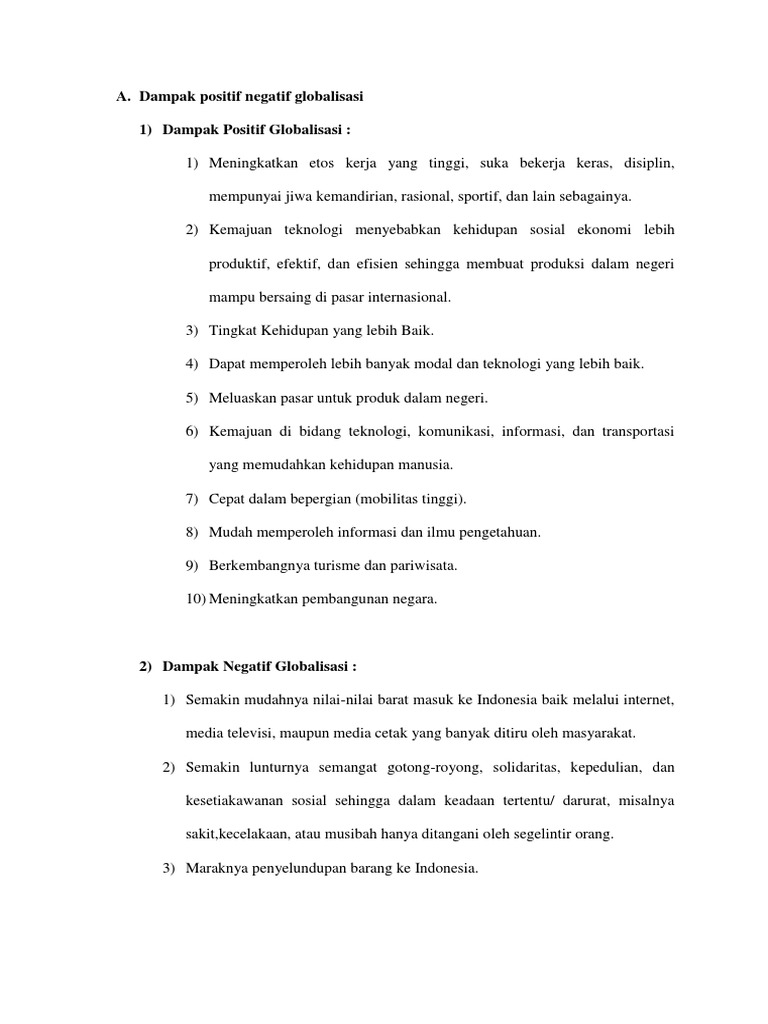 A. Dampak positif negatif globalisasi

1) Dampak Positif Globalisasi :

1) Meningkatkan etos kerja yang tinggi, suka bekerja keras, disiplin, mempunyai jiwa kemandirian, rasional, sportif, dan lain sebagainya.

2) Kemajuan teknologi menyebabkan kehidupan sosial ekonomi lebih produktif, efektif, dan efisien sehingga membuat produksi dalam negeri mampu bersaing di pasar internasional.

3) Tingkat Kehidupan yang lebih Baik.

4) Dapat memperoleh lebih banyak modal dan teknologi yang lebih baik.

5) Meluaskan pasar untuk produk dalam negeri.

6) Kemajuan di bidang teknologi, komunikasi, informasi, dan transportasi yang memudahkan kehidupan manusia.

7) Cepat dalam bepergian (mobilitas tinggi).

8) Mudah memperoleh informasi dan ilmu pengetahuan.

9) Berkembangnya turisme dan pariwisata.

10) Meningkatkan pembangunan negara.

2) Dampak Negatif Globalisasi :

1) Semakin mudahnya nilai-nilai barat masuk ke Indonesia baik melalui internet, media televisi, maupun media cetak yang banyak ditiru oleh masyarakat.

2) Semakin lunturnya semangat gotong-royong, solidaritas, kepedulian, dan kesetiakawanan sosial sehingga dalam keadaan tertentu/ darurat, misalnya sakit,kecelakaan, atau musibah hanya ditangani oleh segelintir orang.

3) Maraknya penyelundupan barang ke Indonesia.